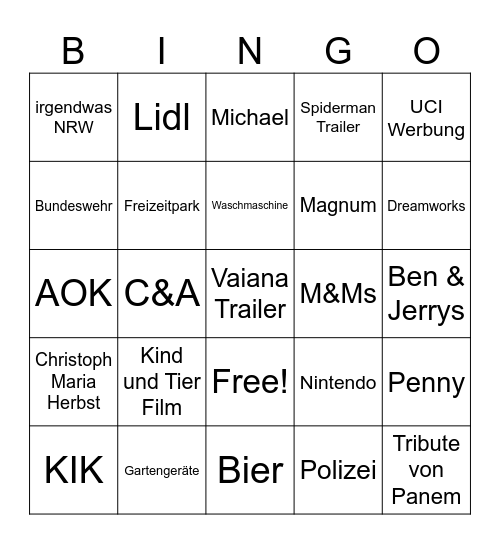 | B | I | N | G | O |
|---|---|---|---|---|
| irgendwas NRW | Lidl | Michael | Spiderman Trailer | UCI Werbung |
| Bundeswehr | Freizeitpark | Waschmaschine | Magnum | Dreamworks |
| AOK | C&A | Vaiana Trailer | M&Ms | Ben & Jerrys |
| Christoph Maria Herbst | Kind und Tier Film | Free! | Nintendo | Penny |
| KIK | Gartengeräte | Bier | Polizei | Tribute von Panem |